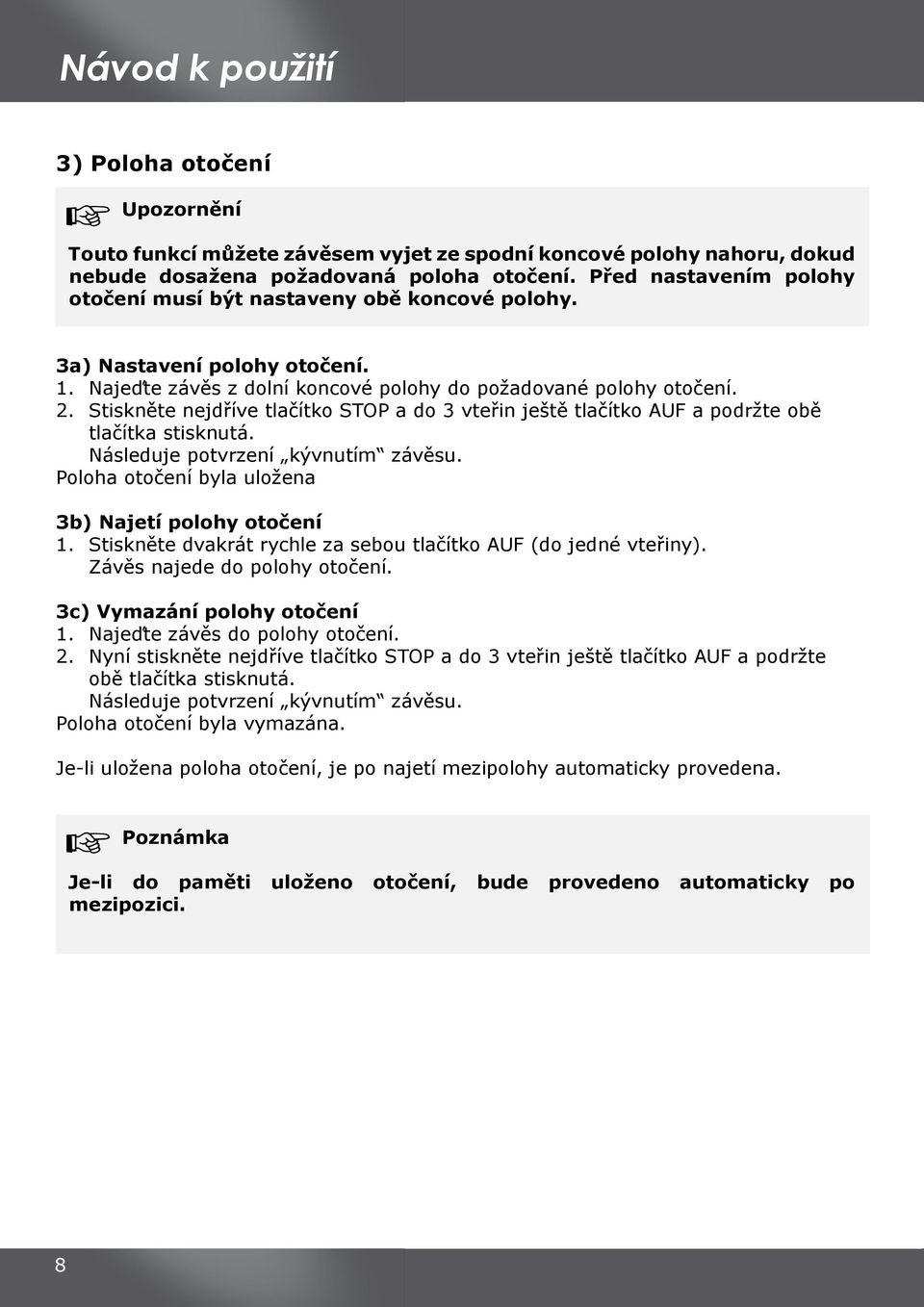 Návod k použití

3) Poloha otočení

Upozornění

Touto funkcí můžete závěsem vyjet ze spodní koncové polohy nahoru, dokud nebude dosažena požadovaná poloha otočení. Před nastavením polohy otočení musí být nastaveny obě koncové polohy.

3a) Nastavení polohy otočení.
1. Najeďte závěs z dolní koncové polohy do požadované polohy otočení.
2. Stiskněte nejdříve tlačítko STOP a do 3 vteřin ještě tlačítko AUF a podržte obě tlačítka stisknutá.
Následuje potvrzení „kývnutím“ závěsu.
Poloha otočení byla uložena

3b) Najetí polohy otočení
1. Stiskněte dvakrát rychle za sebou tlačítko AUF (do jedné vteřiny).
Závěs najede do polohy otočení.

3c) Vymazání polohy otočení
1. Najeďte závěs do polohy otočení.
2. Nyní stiskněte nejdříve tlačítko STOP a do 3 vteřin ještě tlačítko AUF a podržte obě tlačítka stisknutá.
Následuje potvrzení „kývnutím“ závěsu.
Poloha otočení byla vymazána.

Je-li uložena poloha otočení, je po najetí mezipolohy automaticky provedena.

Poznámka

Je-li do paměti uloženo otočení, bude provedeno automaticky po mezipozici.

8